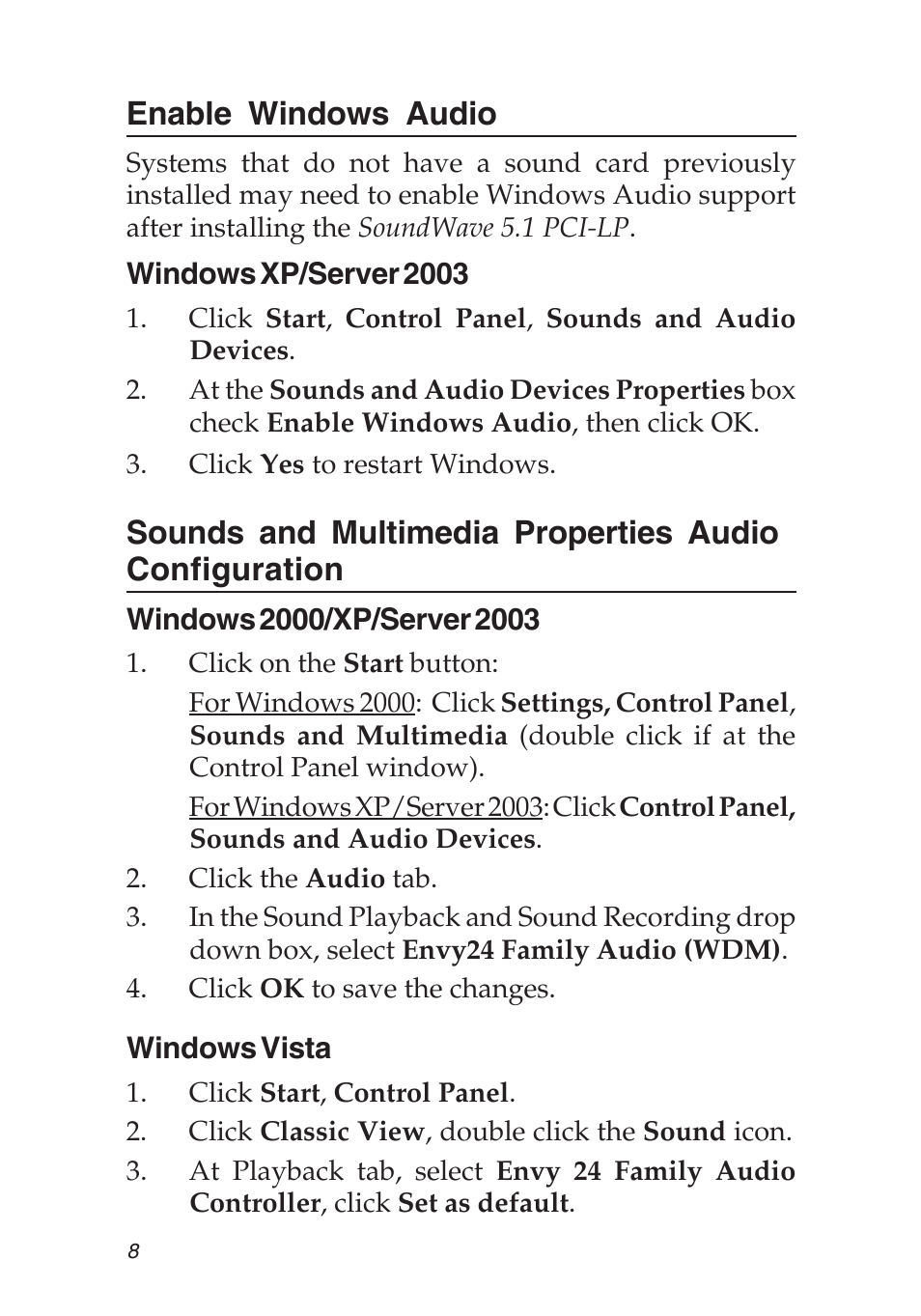 Enable Windows Audio

Systems that do not have a sound card previously installed may need to enable Windows Audio support after installing the SoundWave 5.1 PCI-LP.

Windows XP/Server 2003

1. Click Start, Control Panel, Sounds and Audio Devices.
2. At the Sounds and Audio Devices Properties box check Enable Windows Audio, then click OK.
3. Click Yes to restart Windows.

Sounds and Multimedia Properties Audio Configuration

Windows 2000/XP/Server 2003

1. Click on the Start button:
For Windows 2000: Click Settings, Control Panel, Sounds and Multimedia (double click if at the Control Panel window).
For Windows XP/Server 2003: Click Control Panel, Sounds and Audio Devices.
2. Click the Audio tab.
3. In the Sound Playback and Sound Recording drop down box, select Envy24 Family Audio (WDM).
4. Click OK to save the changes.

Windows Vista

1. Click Start, Control Panel.
2. Click Classic View, double click the Sound icon.
3. At Playback tab, select Envy 24 Family Audio Controller, click Set as default.

8